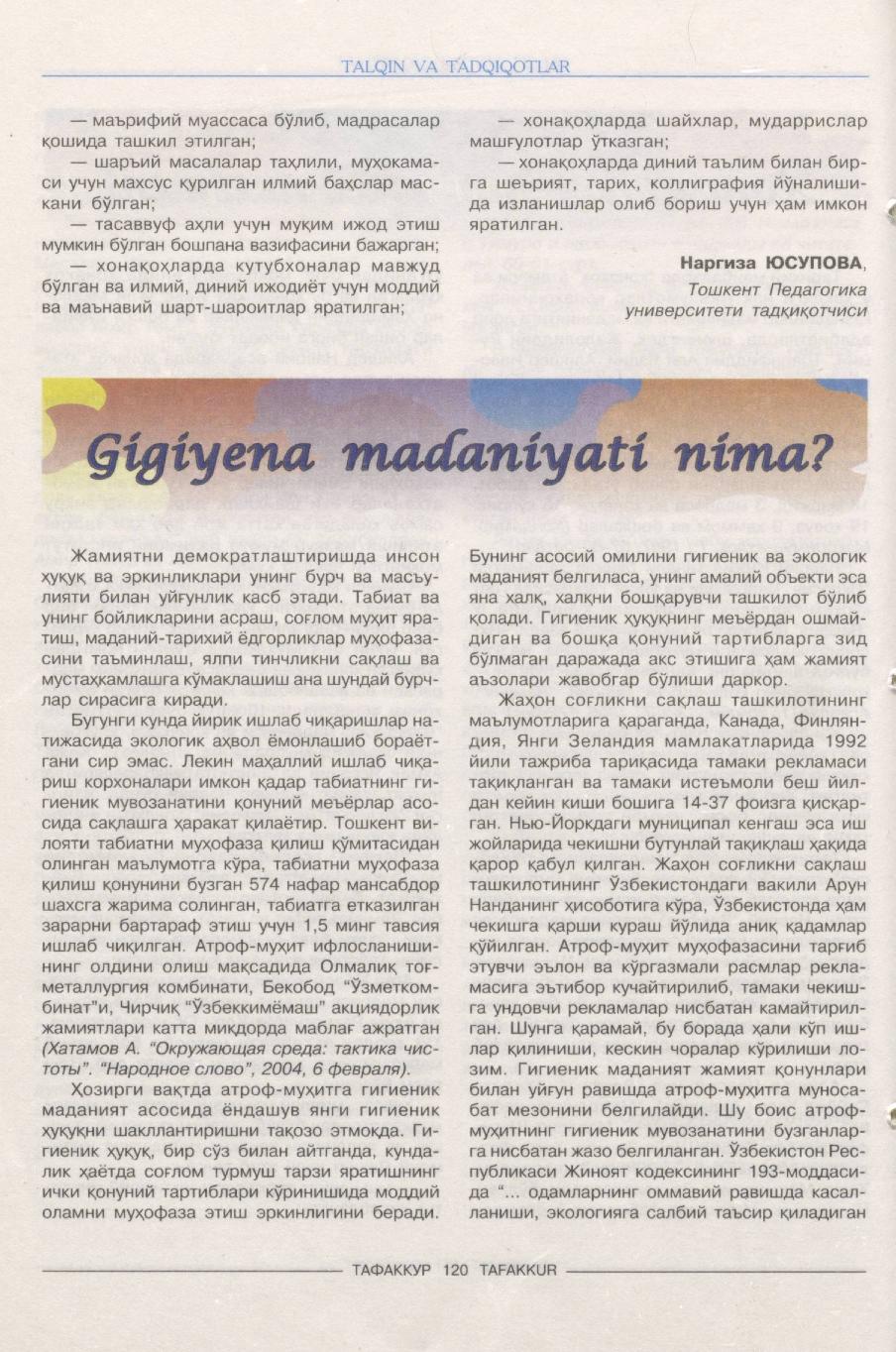 TALQIN VA TADQIQOTLAR

— маърифий муассаса бўлиб, мадрасалар қошида ташкил этилган;

— шаръий масалалар таҳлили, муҳокамаси учун махсус қурилган илмий баҳслар маскани бўлган;

— тасаввуф аҳли учун муқим ижод этиш мумкин бўлган бошпана вазифасини бажарган;

— хонақоҳларда кутубхоналар мавжуд бўлган ва илмий, диний ижодиёт учун моддий ва маънавий шарт-шароитлар яратилган;

— хонақоҳларда шайхлар, мударрислар машғулотлар ўтказган;

— хонақоҳларда диний таълим билан бирга шеърият, тарих, коллиграфия йўналишида изланишлар олиб бориш учун ҳам имкон яратилган.

Наргиза ЮСУПОВА,
Тошкент Педагогика университети тадқиқотчиси

Gigiyena madaniyati nima?

Жамиятни демократлаштиришда инсон ҳуқуқ ва эркинликлари унинг бурч ва масъулияти билан уйғунлик касб этади. Табиат ва унинг бойликларини асраш, соғлом муҳит яратиш, маданий-тарихий ёдгорликлар муҳофазасини таъминлаш, ялпи тинчликни сақлаш ва мустаҳкамлашга кўмаклашиш ана шундай бурчлар сирасига киради.

Бугунги кунда йирик ишлаб чиқаришлар натижасида экологик аҳвол ёмонлашиб бораётгани сир эмас. Лекин маҳаллий ишлаб чиқариш корхоналари имкон қадар табиатнинг гигиеник мувозанатини қонуний меъёрлар асосида сақлашга ҳаракат қилаётир. Тошкент вилояти табиатни муҳофаза қилиш қўмитасидан олинган маълумотга кўра, табиатни муҳофаза қилиш қонунини бузган 574 нафар мансабдор шахсга жарима солинган, табиатга етказилган зарарни бартараф этиш учун 1,5 минг тавсия ишлаб чиқилган. Атроф-муҳит ифлосланишининг олдини олиш мақсадида Олмалиқ тоғ-металлургия комбинати, Бекобод "Ўзметкомбинат"и, Чирчиқ "Ўзбеккимёмаш" акциядорлик жамиятлари катта миқдорда маблағ ажратган (Хатамов А. "Окружающая среда: тактика чистоты". "Народное слово", 2004, 6 февраля).

Ҳозирги вақтда атроф-муҳитга гигиеник маданият асосида ёндашув янги гигиеник ҳуқуқни шакллантиришни тақозо этмоқда. Гигиеник ҳуқуқ, бир сўз билан айтганда, кундалик ҳаётда соғлом турмуш тарзи яратишнинг ички қонуний тартиблари кўринишида моддий оламни муҳофаза этиш эркинлигини беради.

Бунинг асосий омилини гигиеник ва экологик маданият белгиласа, унинг амалий объекти эса яна халқ, халқни бошқарувчи ташкилот бўлиб қолади. Гигиеник ҳуқуқнинг меъёрдан ошмайдиган ва бошқа қонуний тартибларга зид бўлмаган даражада акс этишига ҳам жамият аъзолари жавобгар бўлиши даркор.

Жаҳон соғликни сақлаш ташкилотининг маълумотларига қараганда, Канада, Финляндия, Янги Зеландия мамлакатларида 1992 йили тажриба тариқасида тамаки рекламаси тақиқланган ва тамаки истеъмоли беш йилдан кейин киши бошига 14-37 фоизга қисқарган. Нью-Йоркдаги муниципал кенгаш эса иш жойларида чекишни бутунлай тақиқлаш ҳақида қарор қабул қилган. Жаҳон соғликни сақлаш ташкилотининг Ўзбекистондаги вакили Арун Нанданинг ҳисоботига кўра, Ўзбекистонда ҳам чекишга қарши кураш йўлида аниқ қадамлар қўйилган. Атроф-муҳит муҳофазасини тарғиб этувчи эълон ва кўргазмали расмлар рекламасига эътибор кучайтирилиб, тамаки чекишга ундовчи рекламалар нисбатан камайтирилган. Шунга қарамай, бу борада ҳали кўп ишлар қилиниши, кескин чоралар кўрилиши лозим. Гигиеник маданият жамият қонунлари билан уйғун равишда атроф-муҳитга муносабат мезонини белгилайди. Шу боис атроф-муҳитнинг гигиеник мувозанатини бузганларга нисбатан жазо белгиланган. Ўзбекистон Республикаси Жиноят кодексининг 193-моддасида "... одамларнинг оммавий равишда касалланиши, экологияга салбий таъсир қиладиган

ТАФАККУР 120 TAFAKKUR